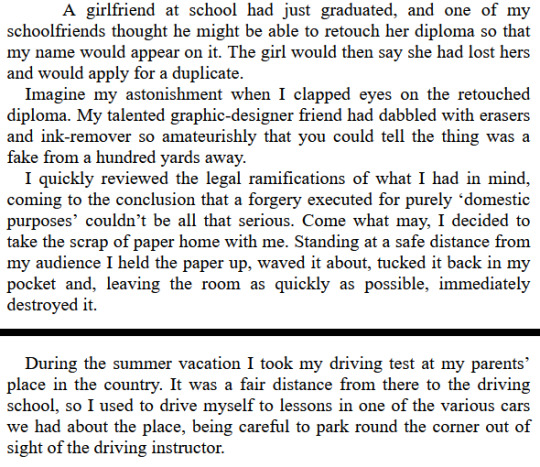 A girlfriend at school had just graduated, and one of my schoolfriends thought he might be able to retouch her diploma so that my name would appear on it. The girl would then say she had lost hers and would apply for a duplicate.

Imagine my astonishment when I clapped eyes on the retouched diploma. My talented graphic-designer friend had dabbled with erasers and ink-remover so amateurishly that you could tell the thing was a fake from a hundred yards away.

I quickly reviewed the legal ramifications of what I had in mind, coming to the conclusion that a forgery executed for purely ‘domestic purposes’ couldn’t be all that serious. Come what may, I decided to take the scrap of paper home with me. Standing at a safe distance from my audience I held the paper up, waved it about, tucked it back in my pocket and, leaving the room as quickly as possible, immediately destroyed it.

During the summer vacation I took my driving test at my parents’ place in the country. It was a fair distance from there to the driving school, so I used to drive myself to lessons in one of the various cars we had about the place, being careful to park round the corner out of sight of the driving instructor.